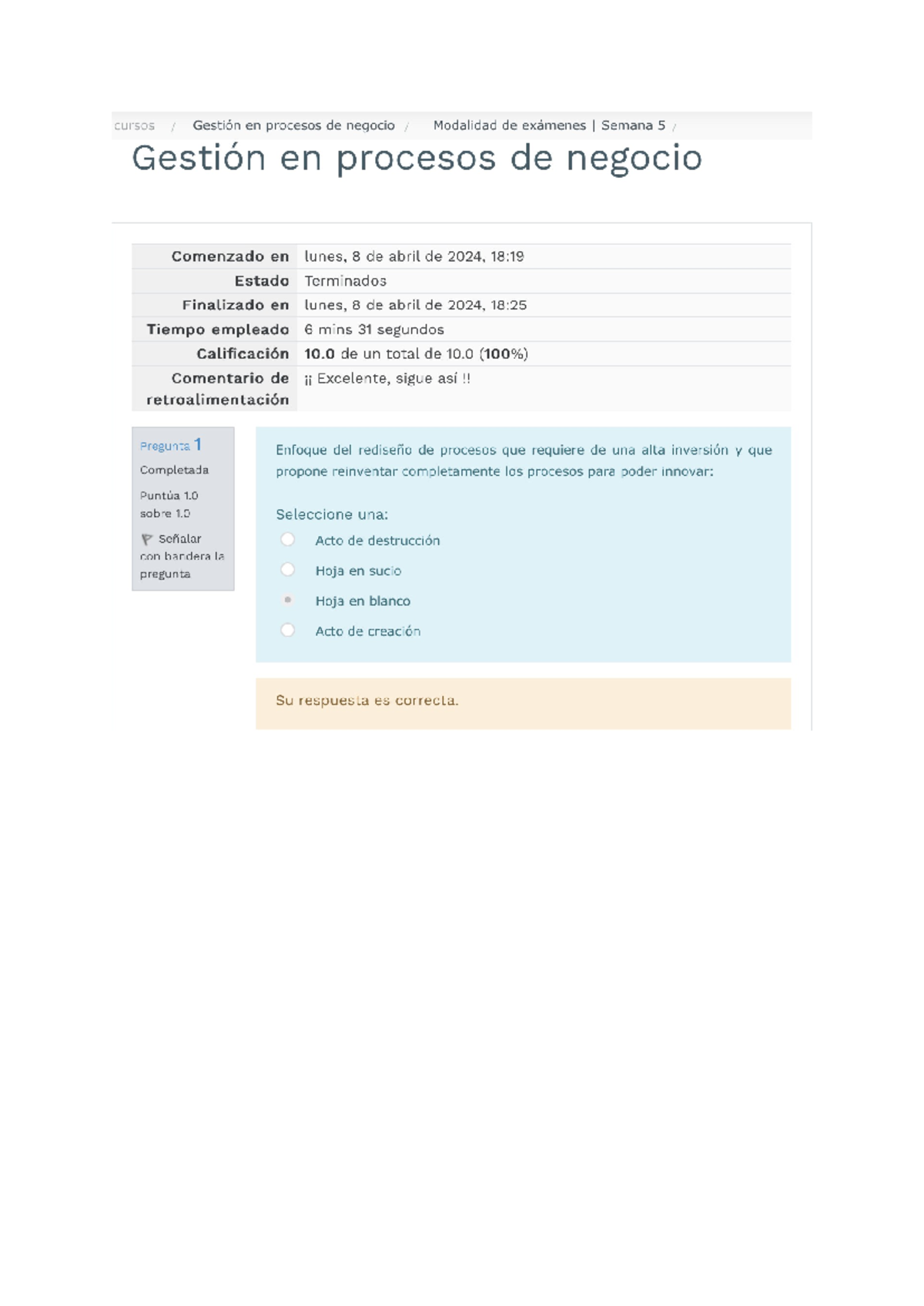 cursos / Gestión en procesos de negocio / Modalidad de exámenes | Semana 5 /

Gestión en procesos de negocio

| Comenzado en | lunes, 8 de abril de 2024, 18:19 |
|---|---|
| Estado | Terminados |
| Finalizado en | lunes, 8 de abril de 2024, 18:25 |
| Tiempo empleado | 6 mins 31 segundos |
| Calificación | 10.0 de un total de 10.0 (100%) |
| Comentario de retroalimentación | ¡¡ Excelente, sigue así !! |

Pregunta 1
Completada
Puntúa 1.0 sobre 1.0
Señalar con bandera la pregunta

Enfoque del rediseño de procesos que requiere de una alta inversión y que propone reinventar completamente los procesos para poder innovar:

Seleccione una:
Acto de destrucción
Hoja en sucio
Hoja en blanco
Acto de creación

Su respuesta es correcta.